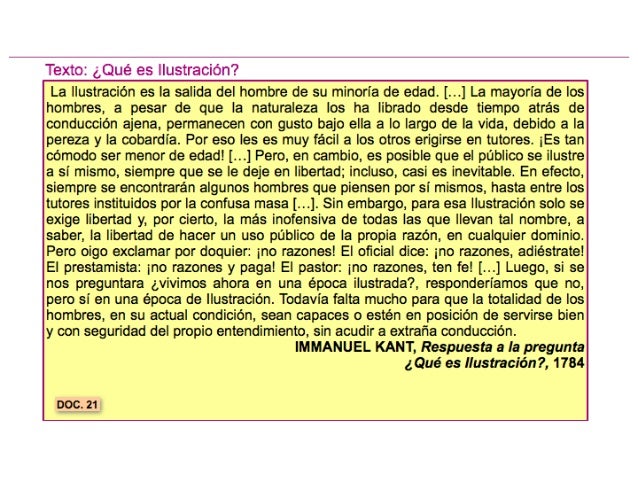 Texto: ¿Qué es Ilustración?

La Ilustración es la salida del hombre de su minoría de edad. […] La mayoría de los hombres, a pesar de que la naturaleza los ha librado desde tiempo atrás de conducción ajena, permanecen con gusto bajo ella a lo largo de la vida, debido a la pereza y la cobardía. Por eso les es muy fácil a los otros erigirse en tutores. ¡Es tan cómodo ser menor de edad! […] Pero, en cambio, es posible que el público se ilustre a sí mismo, siempre que se le deje en libertad; incluso, casi es inevitable. En efecto, siempre se encontrarán algunos hombres que piensen por sí mismos, hasta entre los tutores instituidos por la confusa masa […]. Sin embargo, para esa Ilustración solo se exige libertad y, por cierto, la más inofensiva de todas las que llevan tal nombre, a saber, la libertad de hacer un uso público de la propia razón, en cualquier dominio. Pero oigo exclamar por doquier: ¡no razones! El oficial dice: ¡no razones, adiéstrate! El prestamista: ¡no razones y paga! El pastor: ¡no razones, ten fe! […] Luego, si se nos preguntara ¿vivimos ahora en una época ilustrada?, responderíamos que no, pero sí en una época de Ilustración. Todavía falta mucho para que la totalidad de los hombres, en su actual condición, sean capaces o estén en posición de servirse bien y con seguridad del propio entendimiento, sin acudir a extraña conducción.

IMMANUEL KANT, Respuesta a la pregunta ¿Qué es Ilustración?, 1784

DOC. 21